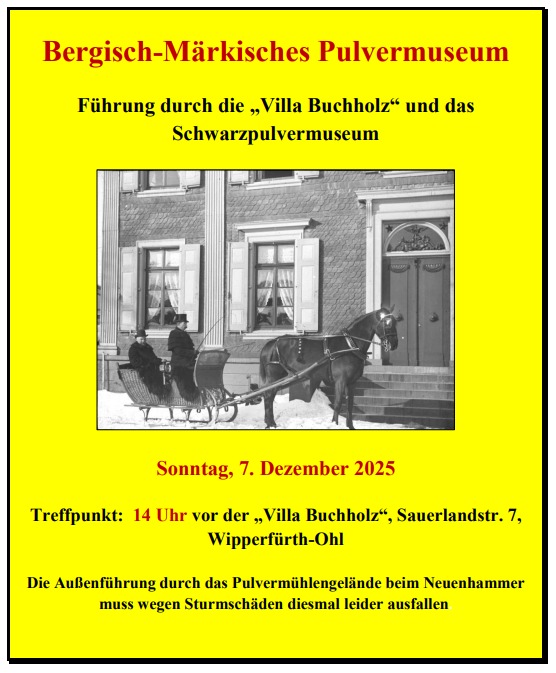 Bergisch-Märkisches Pulvermuseum

Führung durch die „Villa Buchholz“ und das Schwarzpulvermuseum

Sonntag, 7. Dezember 2025

Treffpunkt: 14 Uhr vor der „Villa Buchholz“, Sauerlandstr. 7, Wipperfürth-Ohl

Die Außenführung durch das Pulvermühlengelände beim Neuenhammer muss wegen Sturmschäden diesmal leider ausfallen